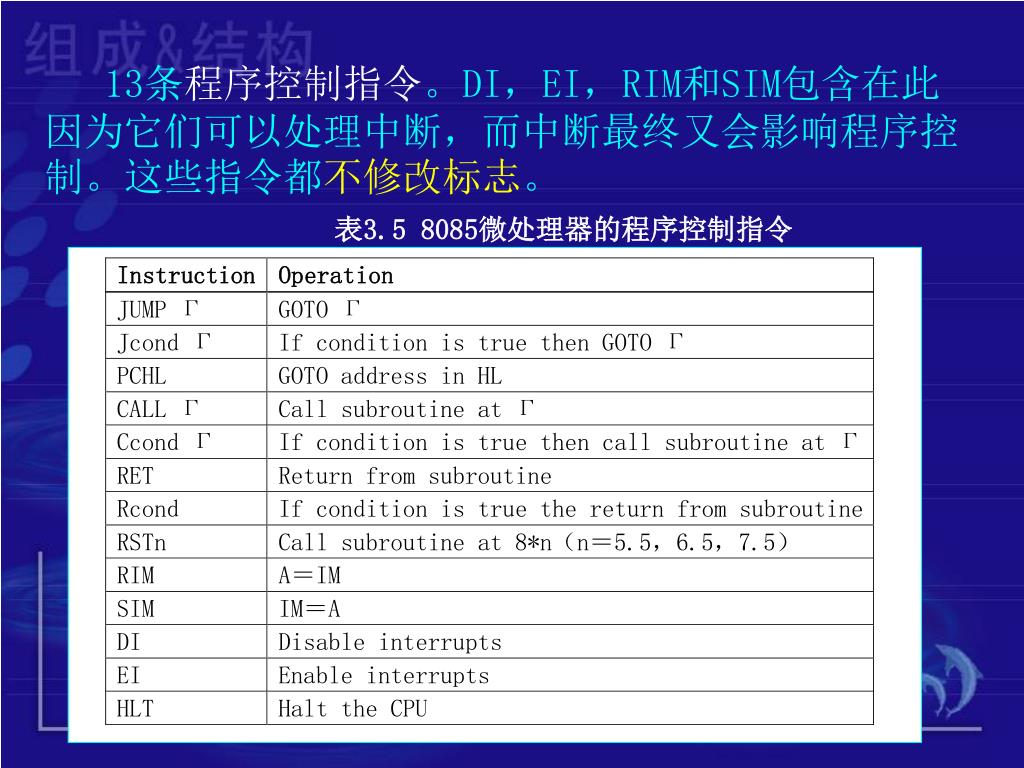 组成&结构

13条程序控制指令。DI，EI，RIM和SIM包含在此因为它们可以处理中断，而中断最终又会影响程序控制。这些指令都不修改标志。

表3.5 8085微处理器的程序控制指令

| Instruction | Operation |
|---|---|
| JUMP Γ | GOTO Γ |
| Jcond Γ | If condition is true then GOTO Γ |
| PCHL | GOTO address in HL |
| CALL Γ | Call subroutine at Γ |
| Ccond Γ | If condition is true then call subroutine at Γ |
| RET | Return from subroutine |
| Rcond | If condition is true the return from subroutine |
| RSTn | Call subroutine at 8*n（n=5.5，6.5，7.5） |
| RIM | A=IM |
| SIM | IM=A |
| DI | Disable interrupts |
| EI | Enable interrupts |
| HLT | Halt the CPU |